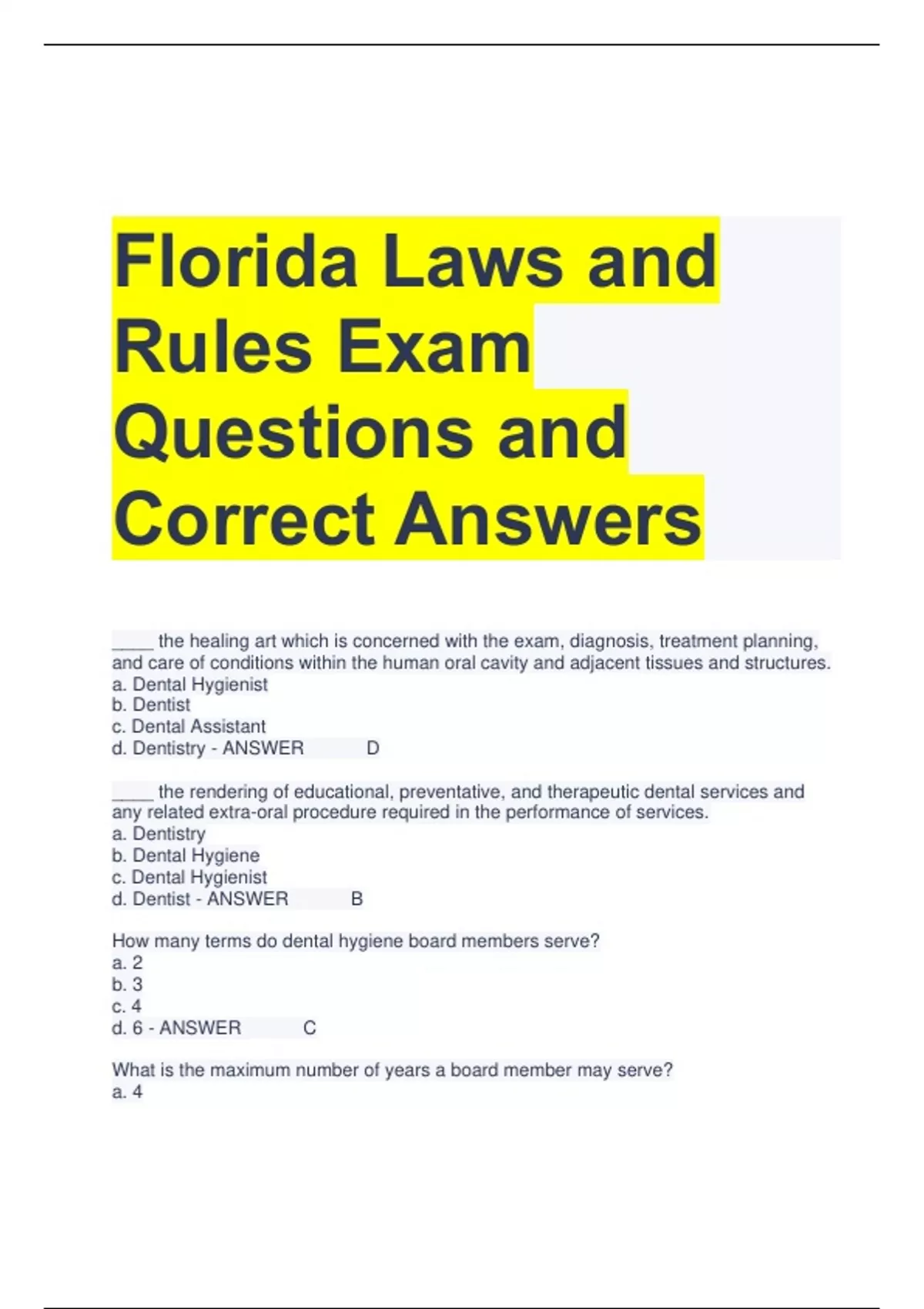 Florida Laws and Rules Exam Questions and Correct Answers

____ the healing art which is concerned with the exam, diagnosis, treatment planning, and care of conditions within the human oral cavity and adjacent tissues and structures.
a. Dental Hygienist
b. Dentist
c. Dental Assistant
d. Dentistry - ANSWER D

____ the rendering of educational, preventative, and therapeutic dental services and any related extra-oral procedure required in the performance of services.
a. Dentistry
b. Dental Hygiene
c. Dental Hygienist
d. Dentist - ANSWER B

How many terms do dental hygiene board members serve?
a. 2
b. 3
c. 4
d. 6 - ANSWER C

What is the maximum number of years a board member may serve?
a. 4